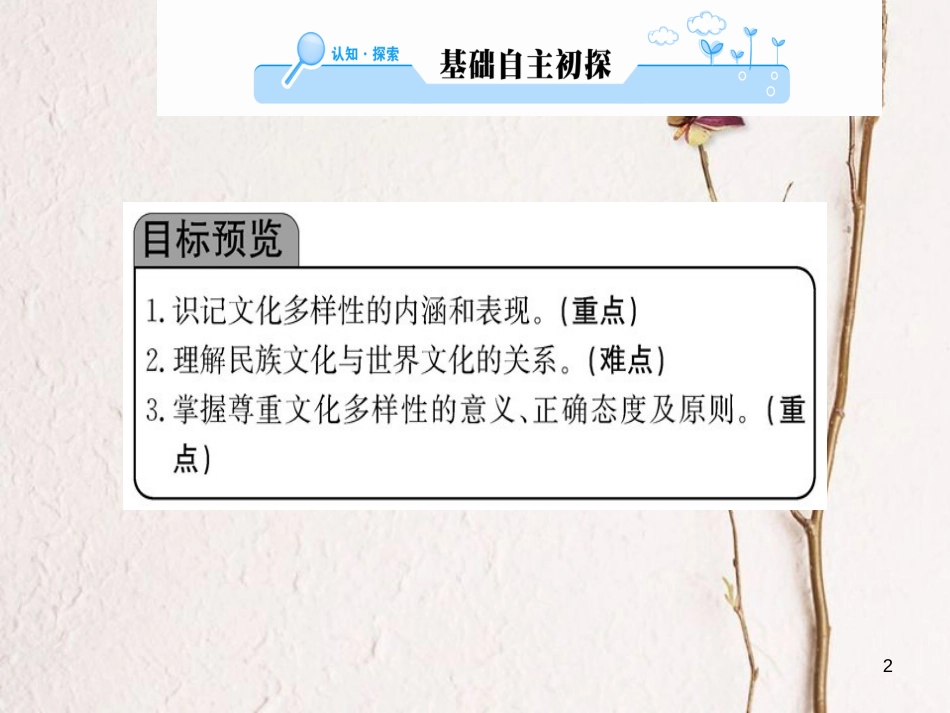 认知·探索 基础自主初探

目标预览

1. 识记文化多样性的内涵和表现。(重点)
2. 理解民族文化与世界文化的关系。(难点)
3. 掌握尊重文化多样性的意义、正确态度及原则。(重点)

2